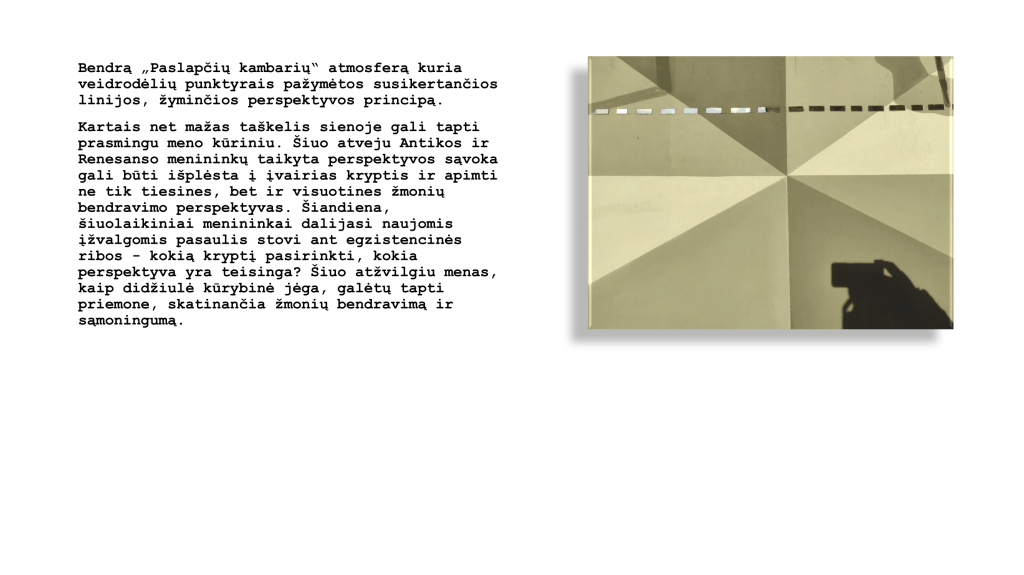 Bendrą „Paslapčių kambarių“ atmosferą kuria veidrodėlių punktyrais pažymėtos susikertančios linijos, žyminčios perspektyvos principą.

Kartais net mažas taškelis sienoje gali tapti prasmingu meno kūriniu. Šiuo atveju Antikos ir Renesanso menininkų taikyta perspektyvos sąvoka gali būti išplėsta į įvairias kryptis ir apimti ne tik tiesines, bet ir visuotines žmonių bendravimo perspektyvas. Šiandiena, šiuolaikiniai menininkai dalijasi naujomis įžvalgomis pasaulis stovi ant egzistencinės ribos - kokią kryptį pasirinkti, kokia perspektyva yra teisinga? Šiuo atžvilgiu menas, kaip didžiulė kūrybinė jėga, galėtų tapti priemone, skatinančia žmonių bendravimą ir sąmoningumą.